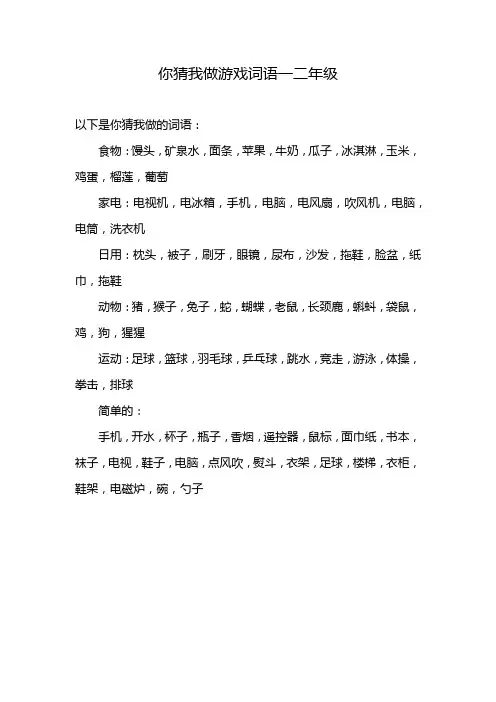 你猜我做游戏词语一二年级

以下是你猜我做的词语：

食物：馒头，矿泉水，面条，苹果，牛奶，瓜子，冰淇淋，玉米，鸡蛋，榴莲，葡萄

家电：电视机，电冰箱，手机，电脑，电风扇，吹风机，电脑，电筒，洗衣机

日用：枕头，被子，刷牙，眼镜，尿布，沙发，拖鞋，脸盆，纸巾，拖鞋

动物：猪，猴子，兔子，蛇，蝴蝶，老鼠，长颈鹿，蝌蚪，袋鼠，鸡，狗，猩猩

运动：足球，篮球，羽毛球，乒乓球，跳水，竞走，游泳，体操，拳击，排球

简单的：

手机，开水，杯子，瓶子，香烟，遥控器，鼠标，面巾纸，书本，袜子，电视，鞋子，电脑，点风吹，熨斗，衣架，足球，楼梯，衣柜，鞋架，电磁炉，碗，勺子